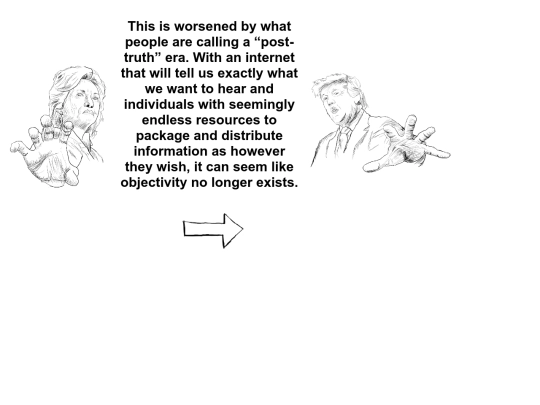 This is worsened by what people are calling a "post-truth" era. With an internet that will tell us exactly what we want to hear and individuals with seemingly endless resources to package and distribute information as however they wish, it can seem like objectivity no longer exists.